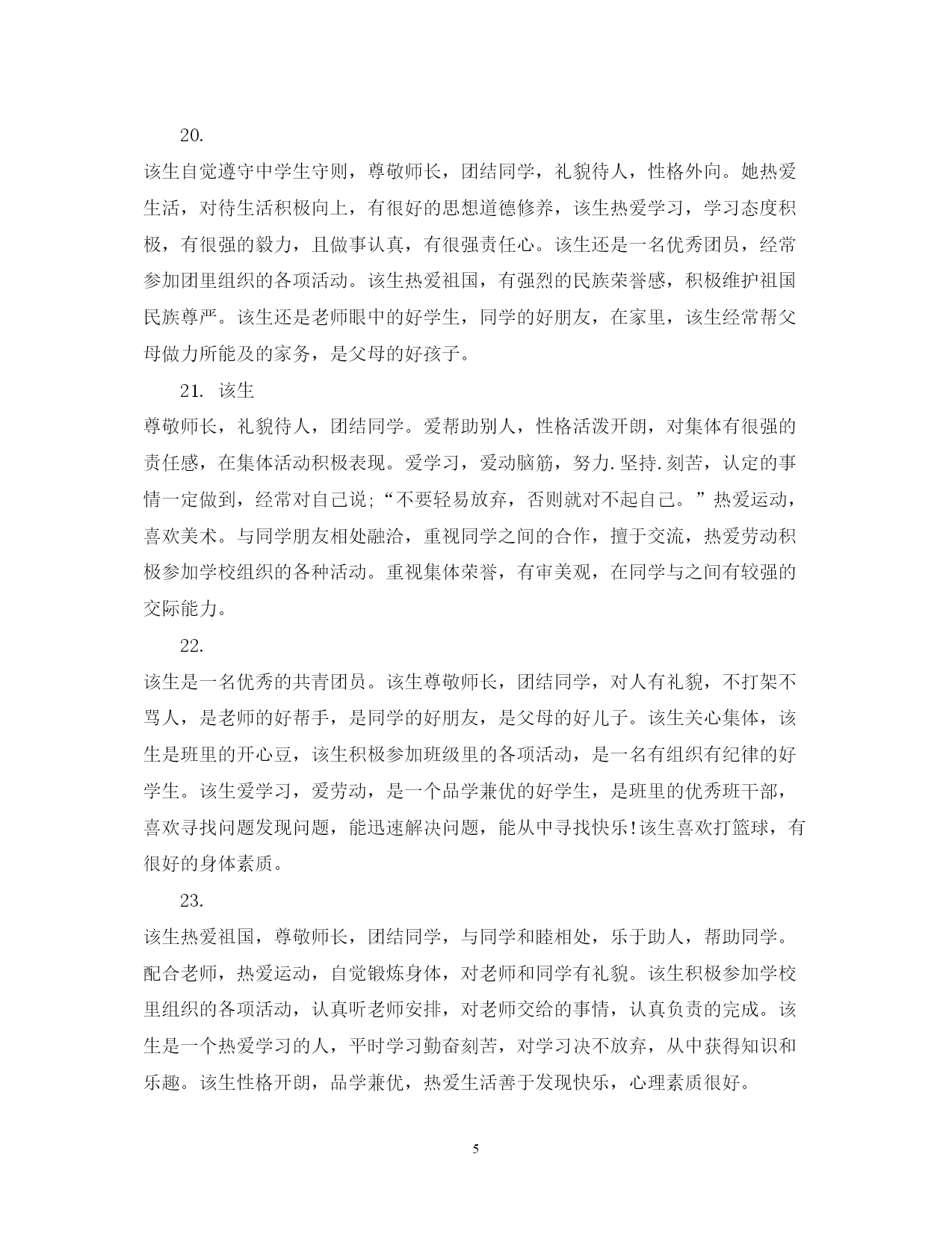 20.

该生自觉遵守中学生守则，尊敬师长，团结同学，礼貌待人，性格外向。她热爱生活，对待生活积极向上，有很好的思想道德修养，该生热爱学习，学习态度积极，有很强的毅力，且做事认真，有很强责任心。该生还是一名优秀团员，经常参加团里组织的各项活动。该生热爱祖国，有强烈的民族荣誉感，积极维护祖国民族尊严。该生还是老师眼中的好学生，同学的好朋友，在家里，该生经常帮父母做力所能及的家务，是父母的好孩子。

21. 该生

尊敬师长，礼貌待人，团结同学。爱帮助别人，性格活泼开朗，对集体有很强的责任感，在集体活动积极表现。爱学习，爱动脑筋，努力.坚持.刻苦，认定的事情一定做到，经常对自己说;“不要轻易放弃，否则就对不起自己。”热爱运动，喜欢美术。与同学朋友相处融洽，重视同学之间的合作，擅于交流，热爱劳动积极参加学校组织的各种活动。重视集体荣誉，有审美观，在同学与之间有较强的交际能力。

22.

该生是一名优秀的共青团员。该生尊敬师长，团结同学，对人有礼貌，不打架不骂人，是老师的好帮手，是同学的好朋友，是父母的好儿子。该生关心集体，该生是班里的开心豆，该生积极参加班级里的各项活动，是一名有组织有纪律的好学生。该生爱学习，爱劳动，是一个品学兼优的好学生，是班里的优秀班干部，喜欢寻找问题发现问题，能迅速解决问题，能从中寻找快乐!该生喜欢打篮球，有很好的身体素质。

23.

该生热爱祖国，尊敬师长，团结同学，与同学和睦相处，乐于助人，帮助同学。配合老师，热爱运动，自觉锻炼身体，对老师和同学有礼貌。该生积极参加学校里组织的各项活动，认真听老师安排，对老师交给的事情，认真负责的完成。该生是一个热爱学习的人，平时学习勤奋刻苦，对学习决不放弃，从中获得知识和乐趣。该生性格开朗，品学兼优，热爱生活善于发现快乐，心理素质很好。

5